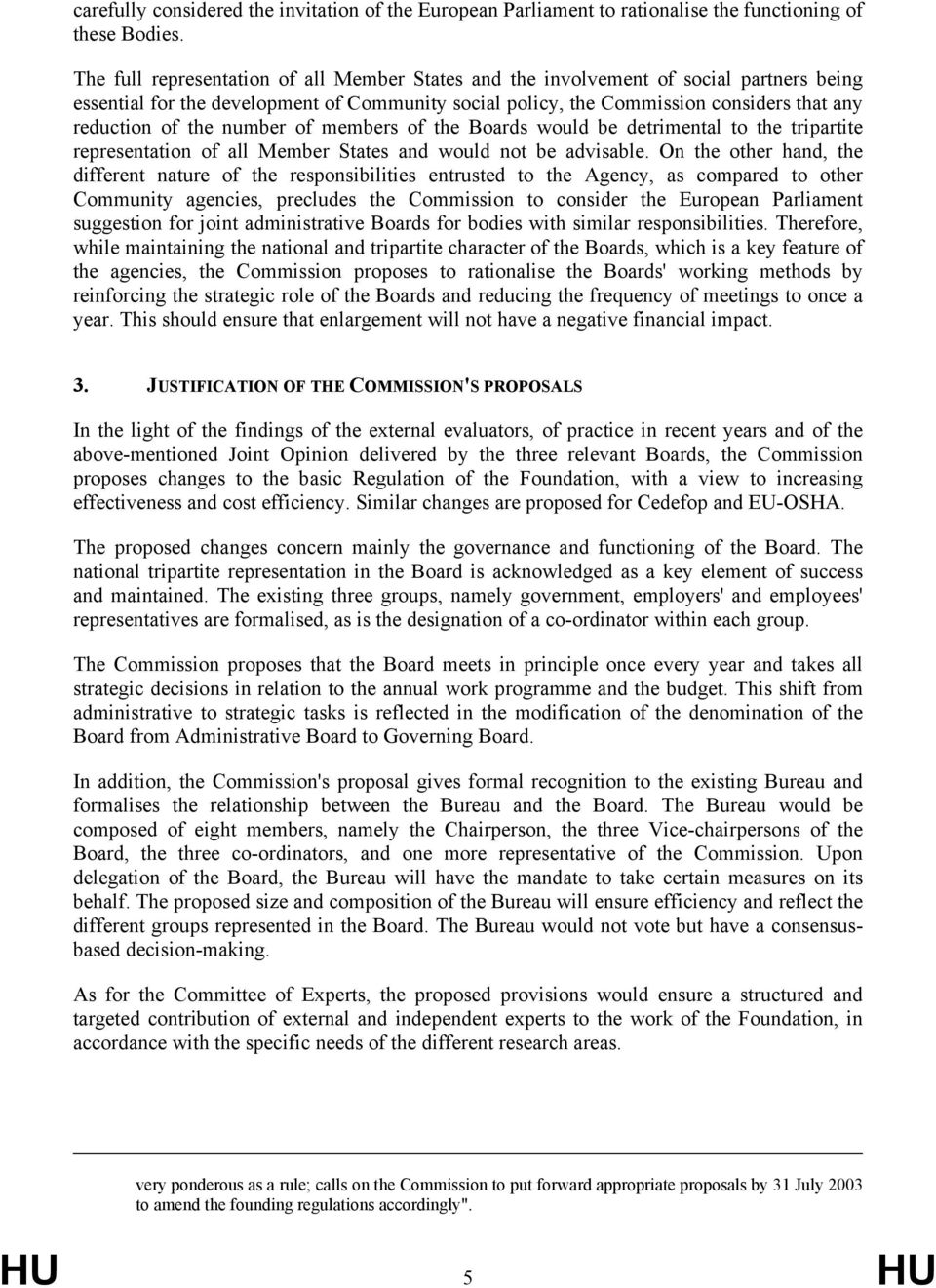 carefully considered the invitation of the European Parliament to rationalise the functioning of these Bodies.

The full representation of all Member States and the involvement of social partners being essential for the development of Community social policy, the Commission considers that any reduction of the number of members of the Boards would be detrimental to the tripartite representation of all Member States and would not be advisable. On the other hand, the different nature of the responsibilities entrusted to the Agency, as compared to other Community agencies, precludes the Commission to consider the European Parliament suggestion for joint administrative Boards for bodies with similar responsibilities. Therefore, while maintaining the national and tripartite character of the Boards, which is a key feature of the agencies, the Commission proposes to rationalise the Boards' working methods by reinforcing the strategic role of the Boards and reducing the frequency of meetings to once a year. This should ensure that enlargement will not have a negative financial impact.

3. JUSTIFICATION OF THE COMMISSION'S PROPOSALS

In the light of the findings of the external evaluators, of practice in recent years and of the above-mentioned Joint Opinion delivered by the three relevant Boards, the Commission proposes changes to the basic Regulation of the Foundation, with a view to increasing effectiveness and cost efficiency. Similar changes are proposed for Cedefop and EU-OSHA.

The proposed changes concern mainly the governance and functioning of the Board. The national tripartite representation in the Board is acknowledged as a key element of success and maintained. The existing three groups, namely government, employers' and employees' representatives are formalised, as is the designation of a co-ordinator within each group.

The Commission proposes that the Board meets in principle once every year and takes all strategic decisions in relation to the annual work programme and the budget. This shift from administrative to strategic tasks is reflected in the modification of the denomination of the Board from Administrative Board to Governing Board.

In addition, the Commission's proposal gives formal recognition to the existing Bureau and formalises the relationship between the Bureau and the Board. The Bureau would be composed of eight members, namely the Chairperson, the three Vice-chairpersons of the Board, the three co-ordinators, and one more representative of the Commission. Upon delegation of the Board, the Bureau will have the mandate to take certain measures on its behalf. The proposed size and composition of the Bureau will ensure efficiency and reflect the different groups represented in the Board. The Bureau would not vote but have a consensus-based decision-making.

As for the Committee of Experts, the proposed provisions would ensure a structured and targeted contribution of external and independent experts to the work of the Foundation, in accordance with the specific needs of the different research areas.

very ponderous as a rule; calls on the Commission to put forward appropriate proposals by 31 July 2003 to amend the founding regulations accordingly".

HU 5 HU